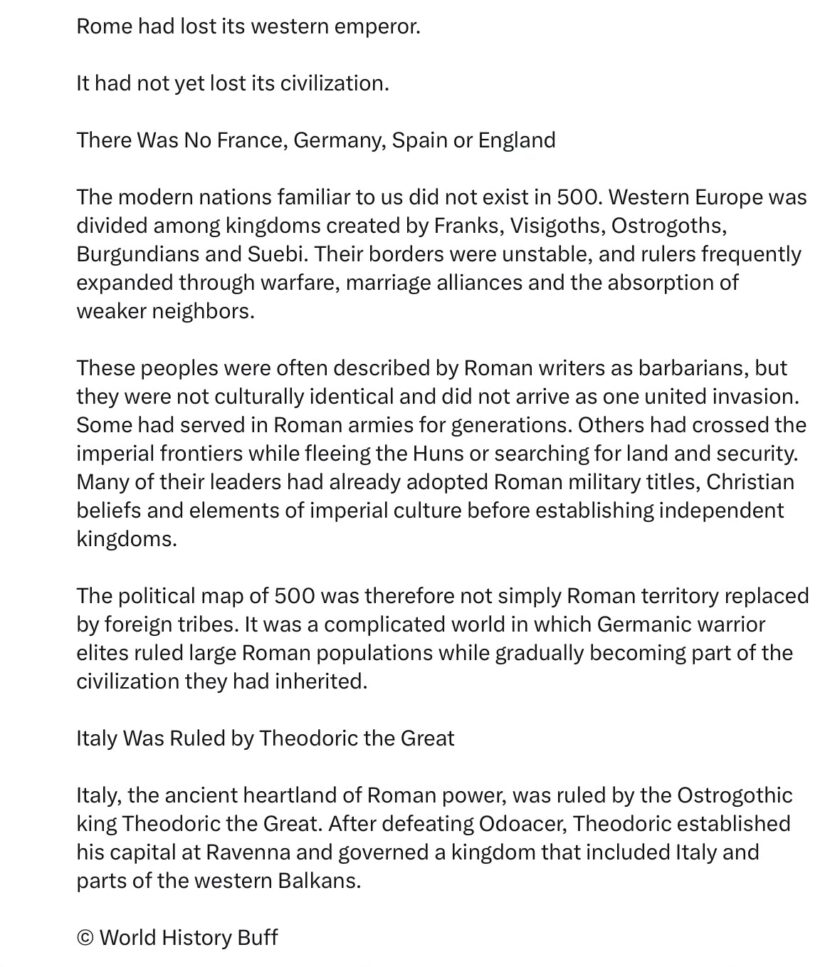 Rome had lost its western emperor.

It had not yet lost its civilization.

There Was No France, Germany, Spain or England

The modern nations familiar to us did not exist in 500. Western Europe was divided among kingdoms created by Franks, Visigoths, Ostrogoths, Burgundians and Suebi. Their borders were unstable, and rulers frequently expanded through warfare, marriage alliances and the absorption of weaker neighbors.

These peoples were often described by Roman writers as barbarians, but they were not culturally identical and did not arrive as one united invasion. Some had served in Roman armies for generations. Others had crossed the imperial frontiers while fleeing the Huns or searching for land and security. Many of their leaders had already adopted Roman military titles, Christian beliefs and elements of imperial culture before establishing independent kingdoms.

The political map of 500 was therefore not simply Roman territory replaced by foreign tribes. It was a complicated world in which Germanic warrior elites ruled large Roman populations while gradually becoming part of the civilization they had inherited.

Italy Was Ruled by Theodoric the Great

Italy, the ancient heartland of Roman power, was ruled by the Ostrogothic king Theodoric the Great. After defeating Odoacer, Theodoric established his capital at Ravenna and governed a kingdom that included Italy and parts of the western Balkans.

© World History Buff